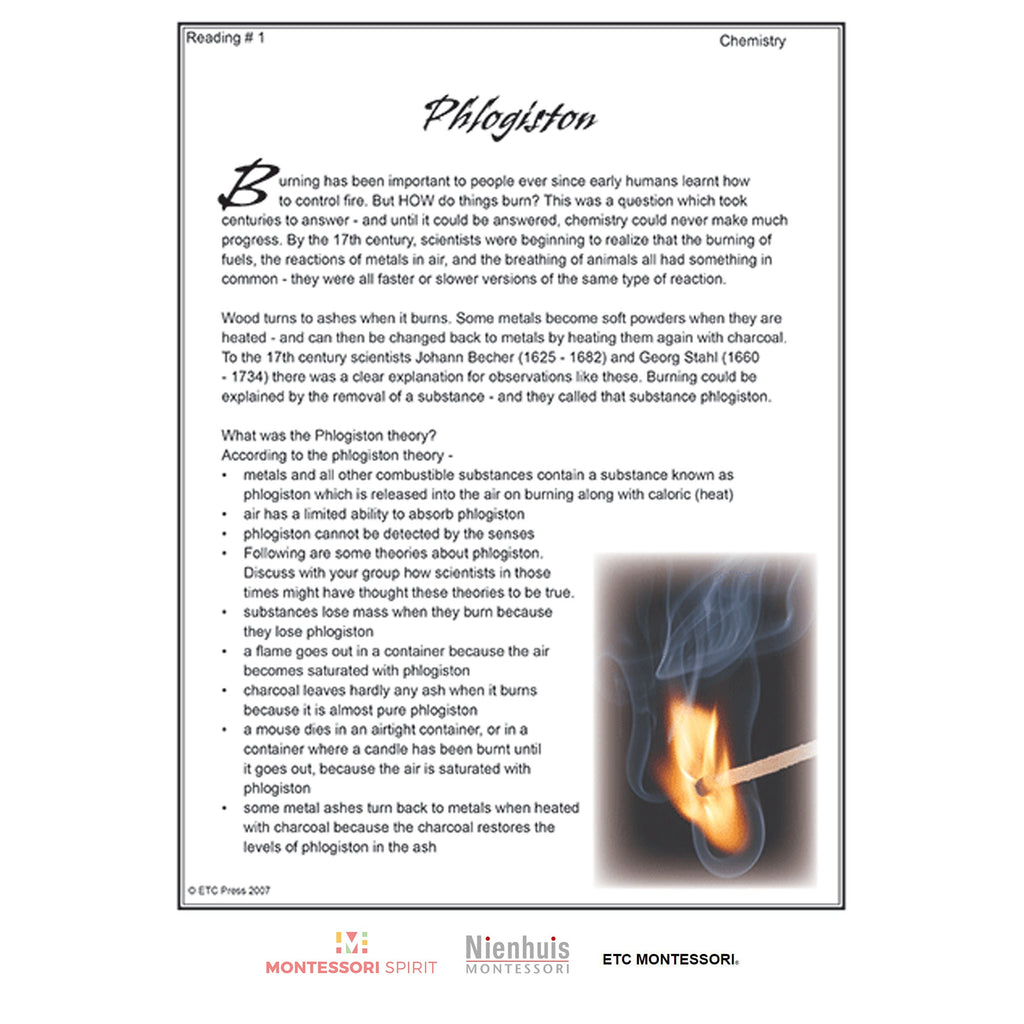 Reading # 1

Chemistry

Phlogiston

Burning has been important to people ever since early humans learnt how to control fire. But HOW do things burn? This was a question which took centuries to answer - and until it could be answered, chemistry could never make much progress. By the 17th century, scientists were beginning to realize that the burning of fuels, the reactions of metals in air, and the breathing of animals all had something in common - they were all faster or slower versions of the same type of reaction.

Wood turns to ashes when it burns. Some metals become soft powders when they are heated - and can then be changed back to metals by heating them again with charcoal. To the 17th century scientists Johann Becher (1625 - 1682) and Georg Stahl (1660 - 1734) there was a clear explanation for observations like these. Burning could be explained by the removal of a substance - and they called that substance phlogiston.

What was the Phlogiston theory?
According to the phlogiston theory -
• metals and all other combustible substances contain a substance known as phlogiston which is released into the air on burning along with caloric (heat)
• air has a limited ability to absorb phlogiston
• phlogiston cannot be detected by the senses
• Following are some theories about phlogiston. Discuss with your group how scientists in those times might have thought these theories to be true.
• substances lose mass when they burn because they lose phlogiston
• a flame goes out in a container because the air becomes saturated with phlogiston
• charcoal leaves hardly any ash when it burns because it is almost pure phlogiston
• a mouse dies in an airtight container, or in a container where a candle has been burnt until it goes out, because the air is saturated with phlogiston
• some metal ashes turn back to metals when heated with charcoal because the charcoal restores the levels of phlogiston in the ash

© ETC Press 2007

MONTESSORI SPIRIT

Nienhuis MONTESSORI

ETC MONTESSORI®